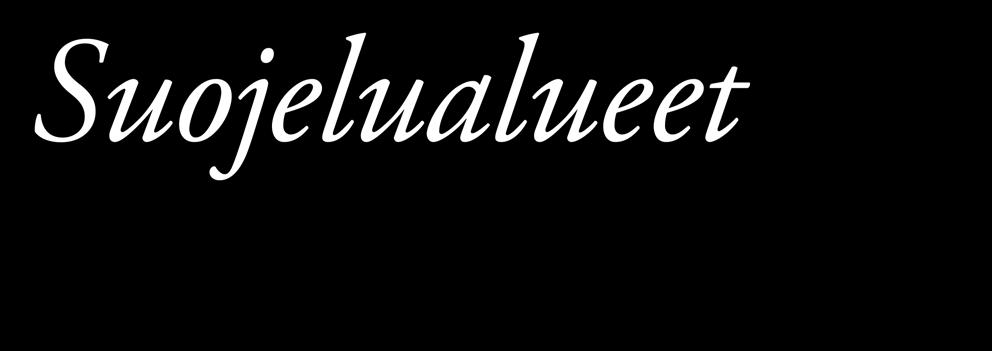 Suojelualueet